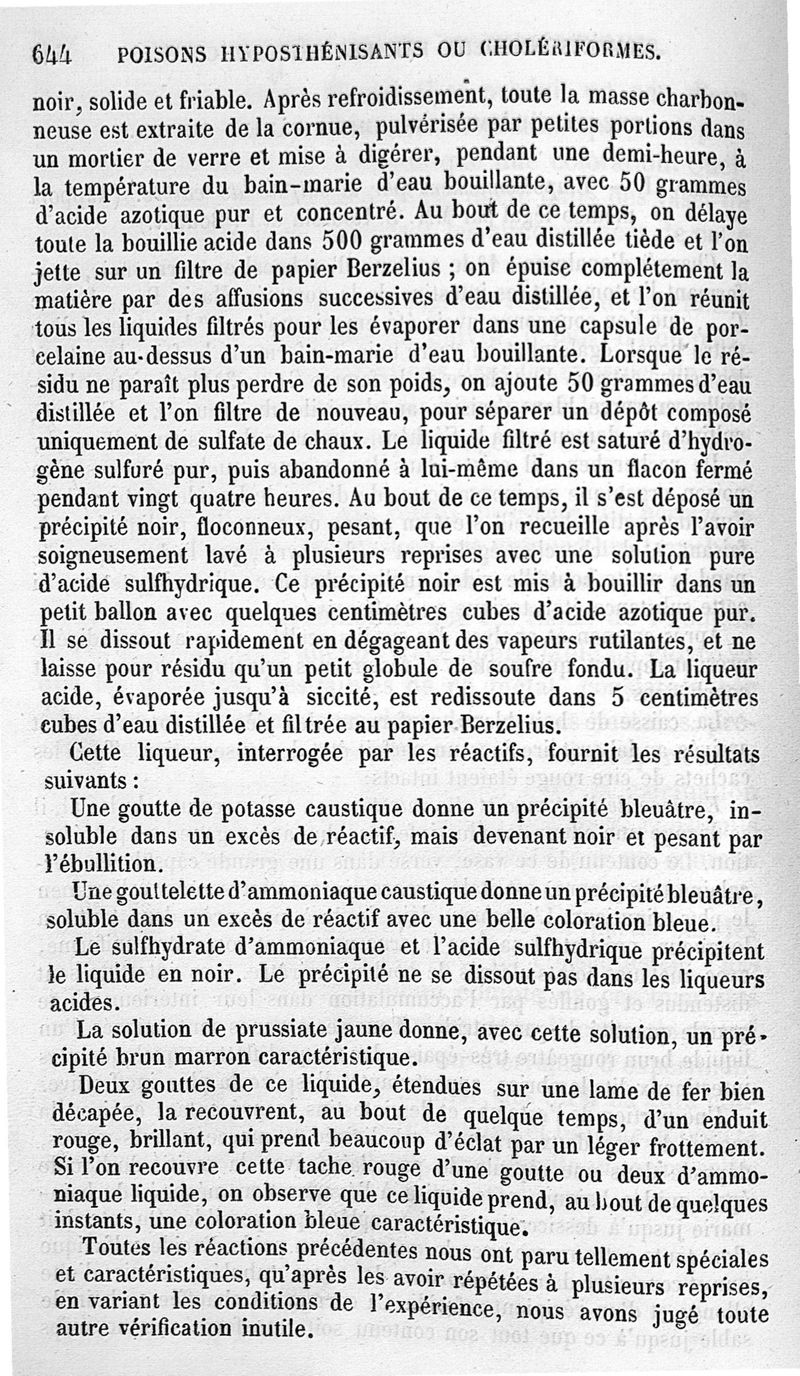 644 POISONS HYPOSTHÉNISANTS OU CHOLÉRIFORMES.

noir, solide et friable. Après refroidissement, toute la masse charbonneuse est extraite de la cornue, pulvérisée par petites portions dans un mortier de verre et mise à digérer, pendant une demi-heure, à la température du bain-marie d'eau bouillante, avec 50 grammes d'acide azotique pur et concentré. Au bout de ce temps, on délaye toute la bouillie acide dans 500 grammes d'eau distillée tiède et l'on jette sur un filtre de papier Berzelius ; on épuise complétement la matière par des affusions successives d'eau distillée, et l'on réunit tous les liquides filtrés pour les évaporer dans une capsule de porcelaine au-dessus d'un bain-marie d'eau bouillante. Lorsque le résidu ne paraît plus perdre de son poids, on ajoute 50 grammes d'eau distillée et l'on filtre de nouveau, pour séparer un dépôt composé uniquement de sulfate de chaux. Le liquide filtré est saturé d'hydrogène sulfuré pur, puis abandonné à lui-même dans un flacon fermé pendant vingt quatre heures. Au bout de ce temps, il s'est déposé un précipité noir, floconneux, pesant, que l'on recueille après l'avoir soigneusement lavé à plusieurs reprises avec une solution pure d'acide sulfhydrique. Ce précipité noir est mis à bouillir dans un petit ballon avec quelques centimètres cubes d'acide azotique pur. Il se dissout rapidement en dégageant des vapeurs rutilantes, et ne laisse pour résidu qu'un petit globule de soufre fondu. La liqueur acide, évaporée jusqu'à siccité, est redissoute dans 5 centimètres cubes d'eau distillée et filtrée au papier Berzelius.

Cette liqueur, interrogée par les réactifs, fournit les résultats suivants :

Une goutte de potasse caustique donne un précipité bleuâtre, insoluble dans un excès de réactif, mais devenant noir et pesant par l'ébullition.

Une gouttelette d'ammoniaque caustique donne un précipité bleuâtre, soluble dans un excès de réactif avec une belle coloration bleue.

Le sulfhydrate d'ammoniaque et l'acide sulfhydrique précipitent le liquide en noir. Le précipité ne se dissout pas dans les liqueurs acides.

La solution de prussiate jaune donne, avec cette solution, un précipité brun marron caractéristique.

Deux gouttes de ce liquide, étendues sur une lame de fer bien décapée, la recouvrent, au bout de quelque temps, d'un enduit rouge, brillant, qui prend beaucoup d'éclat par un léger frottement. Si l'on recouvre cette tache rouge d'une goutte ou deux d'ammoniaque liquide, on observe que ce liquide prend, au bout de quelques instants, une coloration bleue caractéristique.

Toutes les réactions précédentes nous ont paru tellement spéciales et caractéristiques, qu'après les avoir répétées à plusieurs reprises, en variant les conditions de l'expérience, nous avons jugé toute autre vérification inutile.